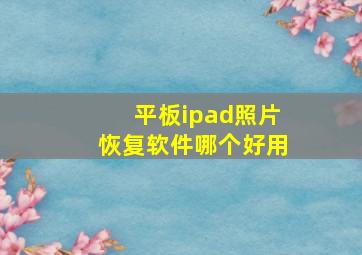 平板ipad照片
恢复软件哪个好用